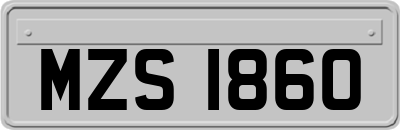 MZS 1860